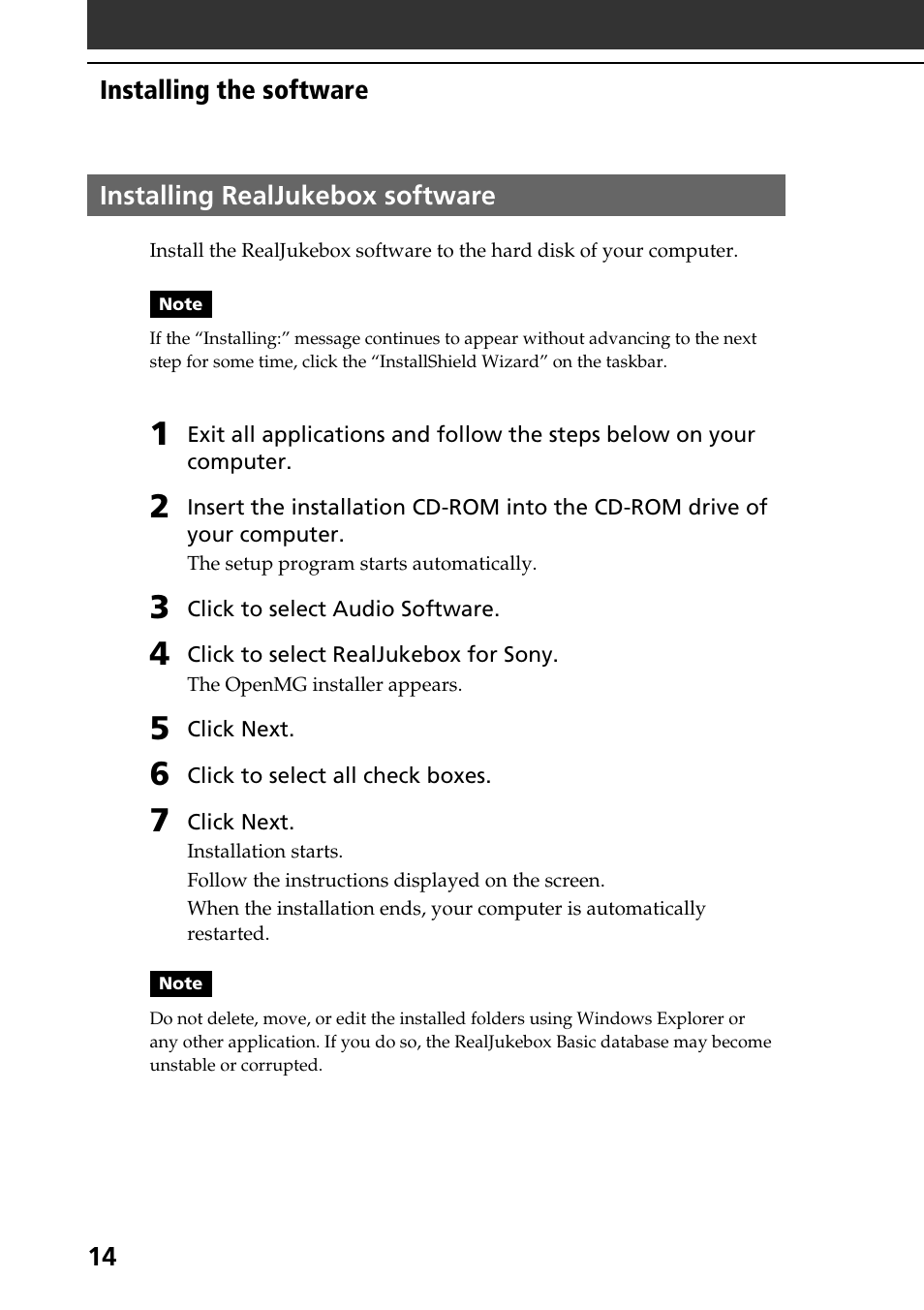 Installing the software

Installing RealJukebox software

Install the RealJukebox software to the hard disk of your computer.

Note

If the “Installing:” message continues to appear without advancing to the next step for some time, click the “InstallShield Wizard” on the taskbar.

1 Exit all applications and follow the steps below on your computer.

2 Insert the installation CD-ROM into the CD-ROM drive of your computer.
The setup program starts automatically.

3 Click to select Audio Software.

4 Click to select RealJukebox for Sony.
The OpenMG installer appears.

5 Click Next.

6 Click to select all check boxes.

7 Click Next.
Installation starts.
Follow the instructions displayed on the screen.
When the installation ends, your computer is automatically restarted.

Note

Do not delete, move, or edit the installed folders using Windows Explorer or any other application. If you do so, the RealJukebox Basic database may become unstable or corrupted.

14